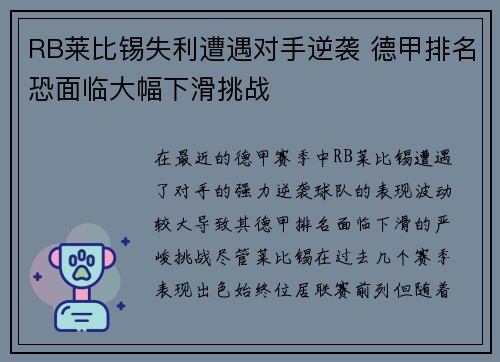 RB莱比锡失利遭遇对手逆袭 德甲排名恐面临大幅下滑挑战

在最近的德甲赛季中RB莱比锡遭遇了对手的强力逆袭球队的表现波动较大导致其德甲排名面临下滑的严峻挑战尽管莱比锡在过去几个赛季表现出色始终位居联赛前列但随着